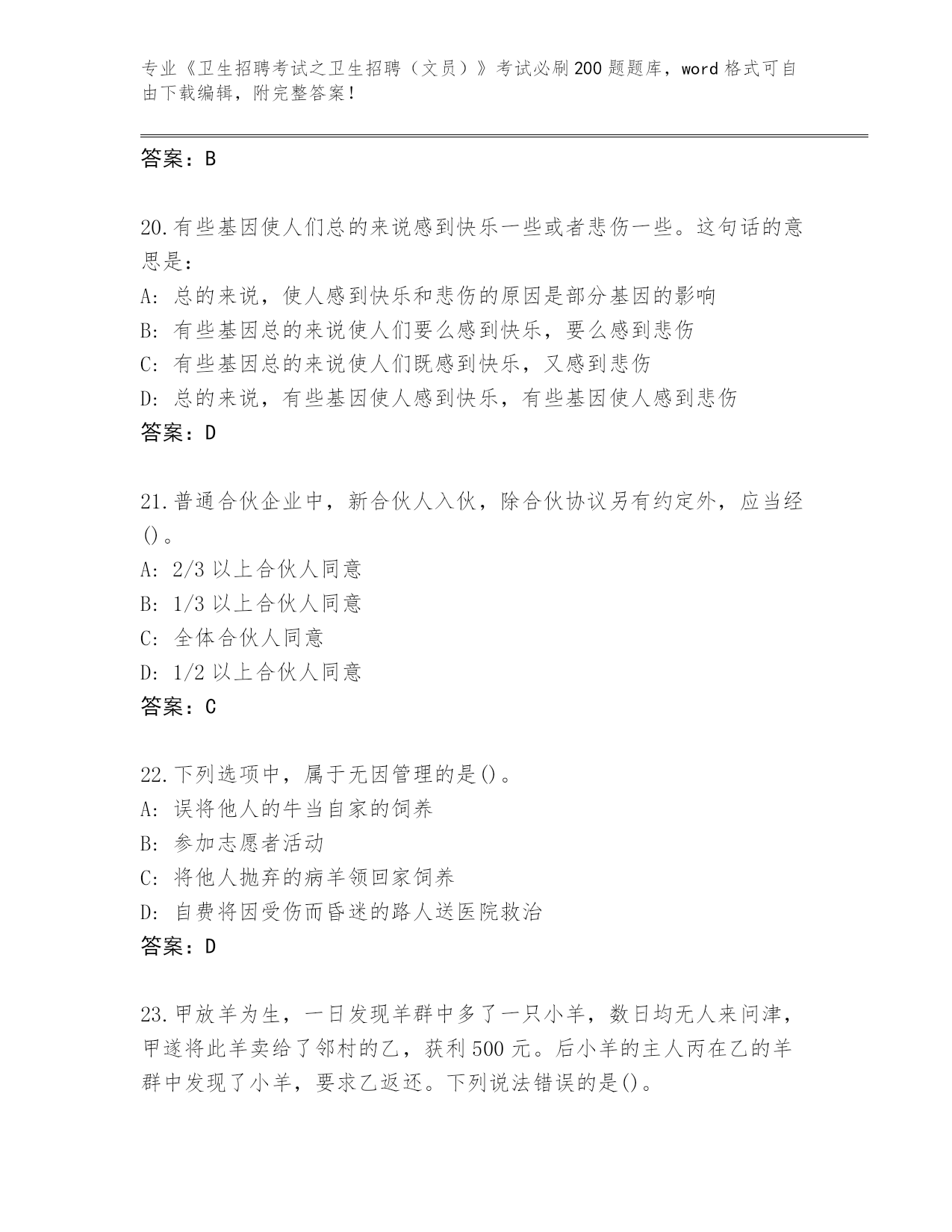 专业《卫生招聘考试之卫生招聘（文员）》考试必刷200题题库，word格式可自由下载编辑，附完整答案！

答案：B

20.有些基因使人们总的来说感到快乐一些或者悲伤一些。这句话的意思是：
A：总的来说，使人感到快乐和悲伤的原因是部分基因的影响
B：有些基因总的来说使人们要么感到快乐，要么感到悲伤
C：有些基因总的来说使人们既感到快乐，又感到悲伤
D：总的来说，有些基因使人感到快乐，有些基因使人感到悲伤
答案：D

21.普通合伙企业中，新合伙人入伙，除合伙协议另有约定外，应当经()。
A：2/3以上合伙人同意
B：1/3以上合伙人同意
C：全体合伙人同意
D：1/2以上合伙人同意
答案：C

22.下列选项中，属于无因管理的是()。
A：误将他人的牛当自家的饲养
B：参加志愿者活动
C：将他人抛弃的病羊领回家饲养
D：自费将因受伤而昏迷的路人送医院救治
答案：D

23.甲放羊为生，一日发现羊群中多了一只小羊，数日均无人来问津，甲遂将此羊卖给了邻村的乙，获利500元。后小羊的主人丙在乙的羊群中发现了小羊，要求乙返还。下列说法错误的是()。